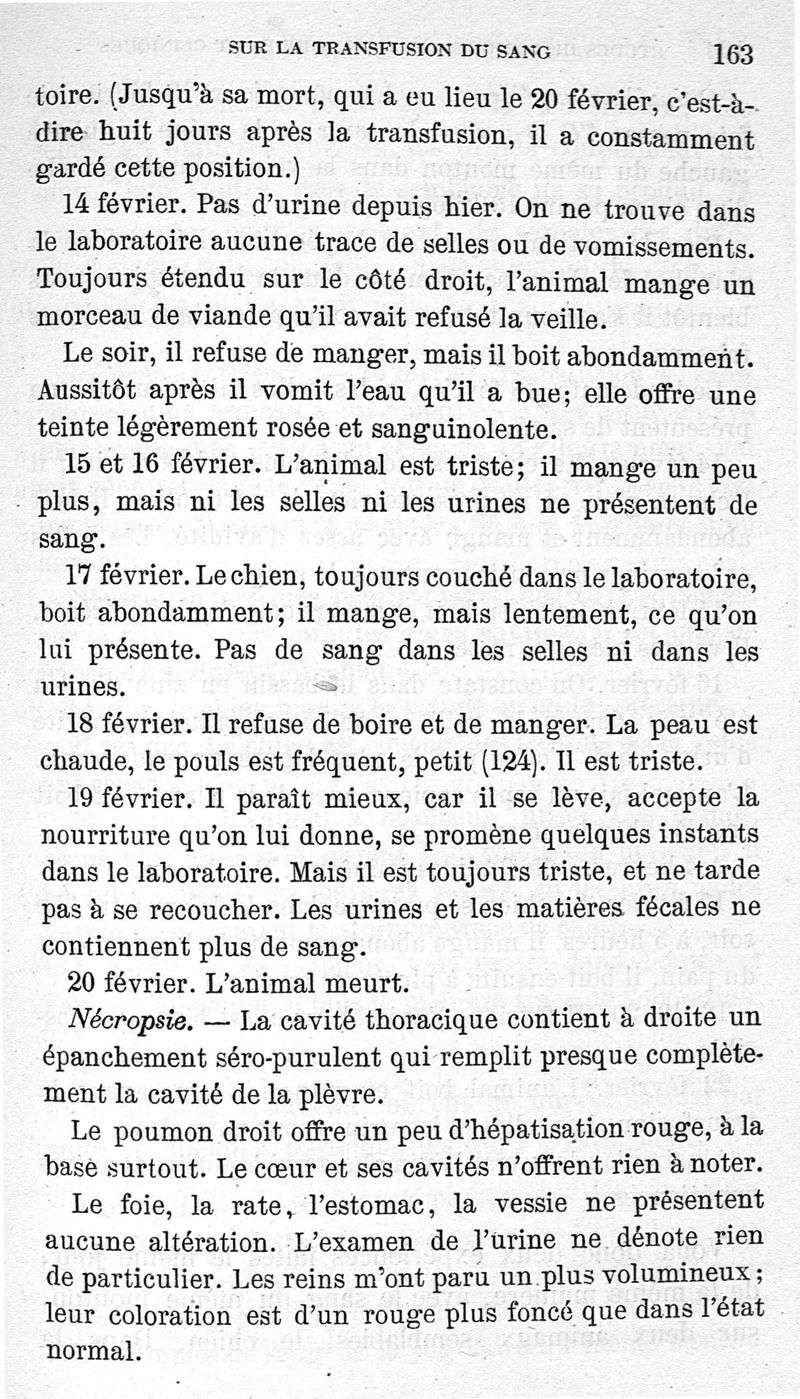 SUR LA TRANSFUSION DU SANG 163

toire. (Jusqu'à sa mort, qui a eu lieu le 20 février, c'est-à-dire huit jours après la transfusion, il a constamment gardé cette position.)

14 février. Pas d'urine depuis hier. On ne trouve dans le laboratoire aucune trace de selles ou de vomissements. Toujours étendu sur le côté droit, l'animal mange un morceau de viande qu'il avait refusé la veille.

Le soir, il refuse de manger, mais il boit abondamment. Aussitôt après il vomit l'eau qu'il a bue; elle offre une teinte légèrement rosée et sanguinolente.

15 et 16 février. L'animal est triste; il mange un peu plus, mais ni les selles ni les urines ne présentent de sang.

17 février. Le chien, toujours couché dans le laboratoire, boit abondamment; il mange, mais lentement, ce qu'on lui présente. Pas de sang dans les selles ni dans les urines.

18 février. Il refuse de boire et de manger. La peau est chaude, le pouls est fréquent, petit (124). Il est triste.

19 février. Il paraît mieux, car il se lève, accepte la nourriture qu'on lui donne, se promène quelques instants dans le laboratoire. Mais il est toujours triste, et ne tarde pas à se recoucher. Les urines et les matières fécales ne contiennent plus de sang.

20 février. L'animal meurt.

Nécropsie. — La cavité thoracique contient à droite un épanchement séro-purulent qui remplit presque complètement la cavité de la plèvre.

Le poumon droit offre un peu d'hépatisation rouge, à la base surtout. Le cœur et ses cavités n'offrent rien à noter.

Le foie, la rate, l'estomac, la vessie ne présentent aucune altération. L'examen de l'urine ne dénote rien de particulier. Les reins m'ont paru un plus volumineux; leur coloration est d'un rouge plus foncé que dans l'état normal.